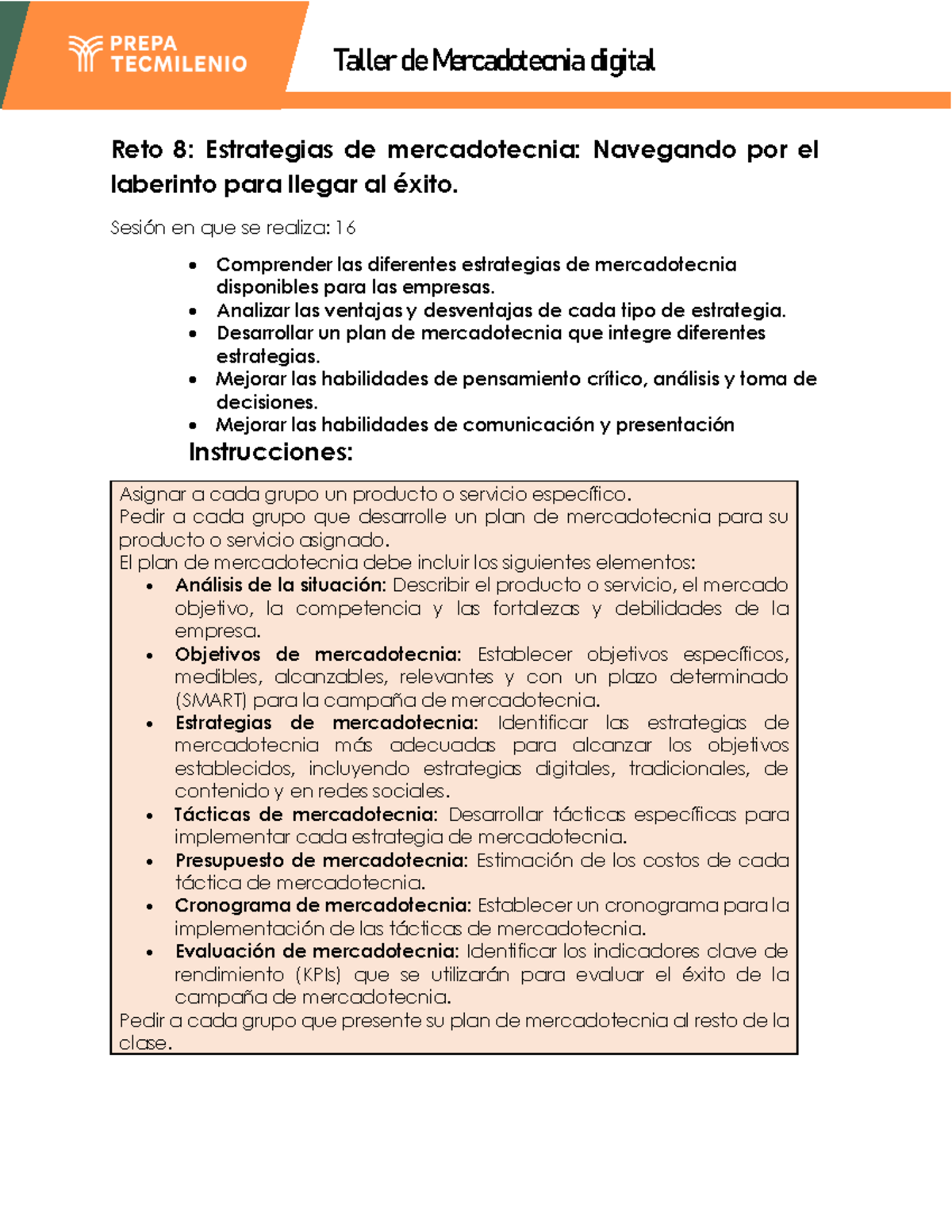 PREPA
TECMILENIO

Taller de Mercadotecnia digital

Reto 8: Estrategias de mercadotecnia: Navegando por el laberinto para llegar al éxito.

Sesión en que se realiza: 16

• Comprender las diferentes estrategias de mercadotecnia disponibles para las empresas.
• Analizar las ventajas y desventajas de cada tipo de estrategia.
• Desarrollar un plan de mercadotecnia que integre diferentes estrategias.
• Mejorar las habilidades de pensamiento crítico, análisis y toma de decisiones.
• Mejorar las habilidades de comunicación y presentación

Instrucciones:

Asignar a cada grupo un producto o servicio específico.
Pedir a cada grupo que desarrolle un plan de mercadotecnia para su producto o servicio asignado.
El plan de mercadotecnia debe incluir los siguientes elementos:
• Análisis de la situación: Describir el producto o servicio, el mercado objetivo, la competencia y las fortalezas y debilidades de la empresa.
• Objetivos de mercadotecnia: Establecer objetivos específicos, medibles, alcanzables, relevantes y con un plazo determinado (SMART) para la campaña de mercadotecnia.
• Estrategias de mercadotecnia: Identificar las estrategias de mercadotecnia más adecuadas para alcanzar los objetivos establecidos, incluyendo estrategias digitales, tradicionales, de contenido y en redes sociales.
• Tácticas de mercadotecnia: Desarrollar tácticas específicas para implementar cada estrategia de mercadotecnia.
• Presupuesto de mercadotecnia: Estimación de los costos de cada táctica de mercadotecnia.
• Cronograma de mercadotecnia: Establecer un cronograma para la implementación de las tácticas de mercadotecnia.
• Evaluación de mercadotecnia: Identificar los indicadores clave de rendimiento (KPIs) que se utilizarán para evaluar el éxito de la campaña de mercadotecnia.
Pedir a cada grupo que presente su plan de mercadotecnia al resto de la clase.